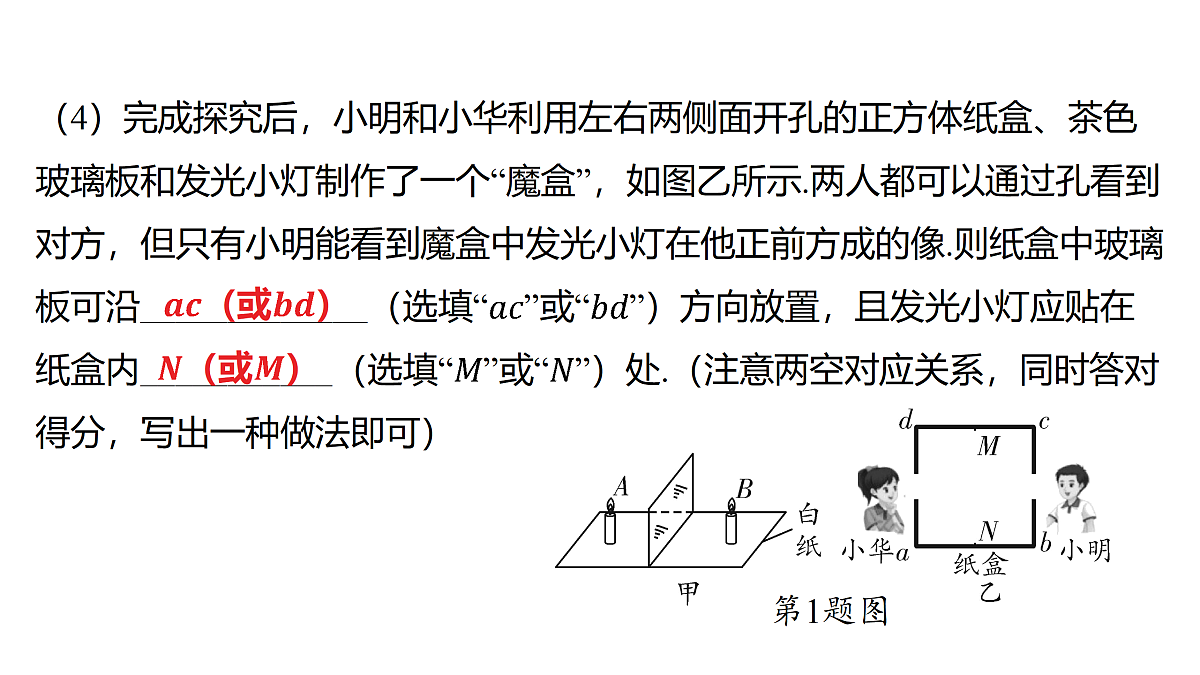 （4）完成探究后，小明和小华利用左右两侧面开孔的正方体纸盒、茶色玻璃板和发光小灯制作了一个“魔盒”，如图乙所示.两人都可以通过孔看到对方，但只有小明能看到魔盒中发光小灯在他正前方成的像.则纸盒中玻璃板可沿 $ac$（或$bd$） （选填“$ac$”或“$bd$”）方向放置，且发光小灯应贴在纸盒内 $N$（或$M$） （选填“$M$”或“$N$”）处.（注意两空对应关系，同时答对得分，写出一种做法即可）

$A$ $B$ 白纸 甲

$d$ $c$ $M$ $N$ 小华 $a$ $b$ 小明 纸盒 乙

第1题图